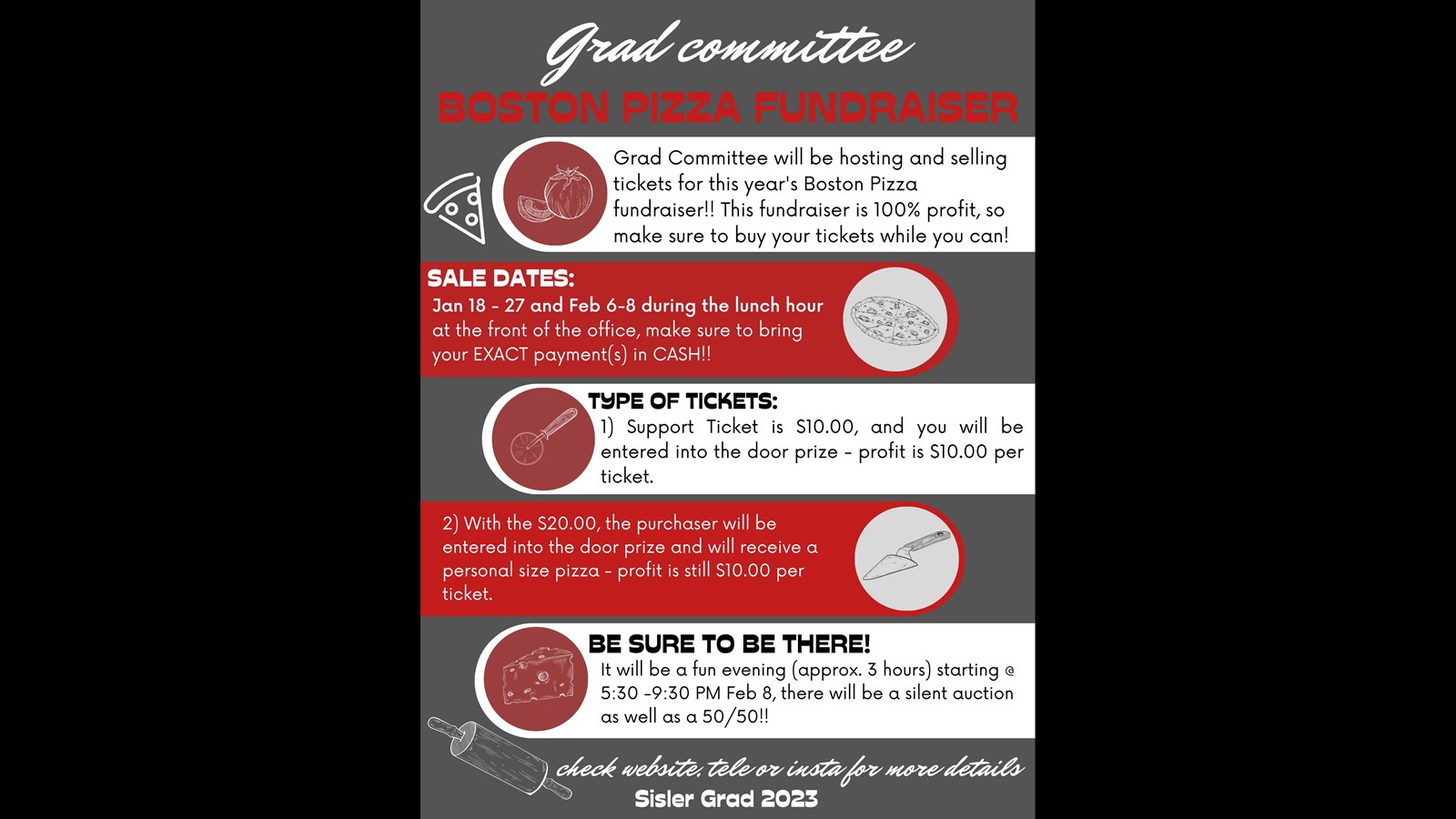 Grad committee

BOSTON PIZZA FUNDRAISER

Grad Committee will be hosting and selling tickets for this year's Boston Pizza fundraiser!! This fundraiser is 100% profit, so make sure to buy your tickets while you can!

SALE DATES:
Jan 18 - 27 and Feb 6-8 during the lunch hour at the front of the office, make sure to bring your EXACT payment(s) in CASH!!

TYPE OF TICKETS:
1) Support Ticket is $10.00, and you will be entered into the door prize - profit is $10.00 per ticket.

2) With the $20.00, the purchaser will be entered into the door prize and will receive a personal size pizza - profit is still $10.00 per ticket.

BE SURE TO BE THERE!
It will be a fun evening (approx. 3 hours) starting @ 5:30 -9:30 PM Feb 8, there will be a silent auction as well as a 50/50!!

check website, tele or insta for more details

Sisler Grad 2023